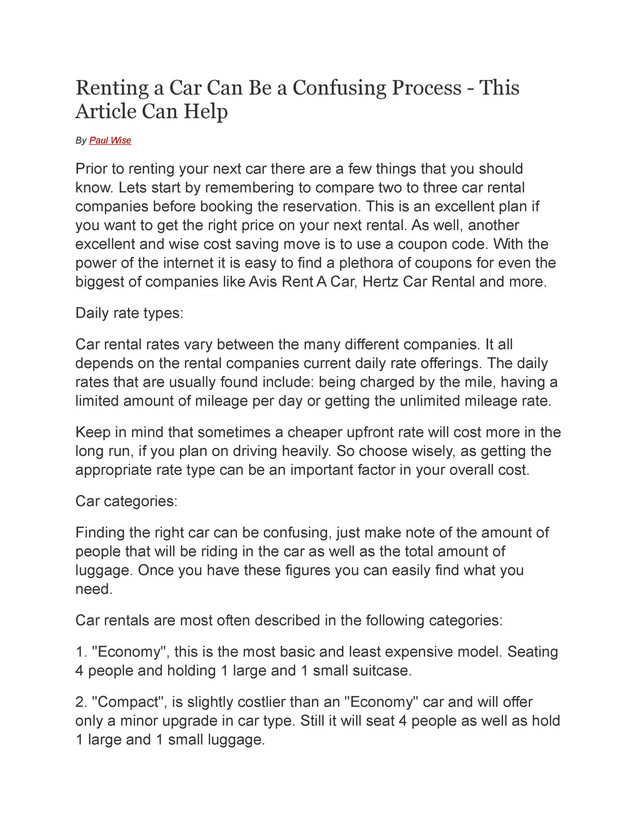 Renting a Car Can Be a Confusing Process - This Article Can Help

By Paul Wise

Prior to renting your next car there are a few things that you should know. Lets start by remembering to compare two to three car rental companies before booking the reservation. This is an excellent plan if you want to get the right price on your next rental. As well, another excellent and wise cost saving move is to use a coupon code. With the power of the internet it is easy to find a plethora of coupons for even the biggest of companies like Avis Rent A Car, Hertz Car Rental and more.

Daily rate types:

Car rental rates vary between the many different companies. It all depends on the rental companies current daily rate offerings. The daily rates that are usually found include: being charged by the mile, having a limited amount of mileage per day or getting the unlimited mileage rate.

Keep in mind that sometimes a cheaper upfront rate will cost more in the long run, if you plan on driving heavily. So choose wisely, as getting the appropriate rate type can be an important factor in your overall cost.

Car categories:

Finding the right car can be confusing, just make note of the amount of people that will be riding in the car as well as the total amount of luggage. Once you have these figures you can easily find what you need.

Car rentals are most often described in the following categories:

1. "Economy", this is the most basic and least expensive model. Seating 4 people and holding 1 large and 1 small suitcase.

2. "Compact", is slightly costlier than an "Economy" car and will offer only a minor upgrade in car type. Still it will seat 4 people as well as hold 1 large and 1 small luggage.